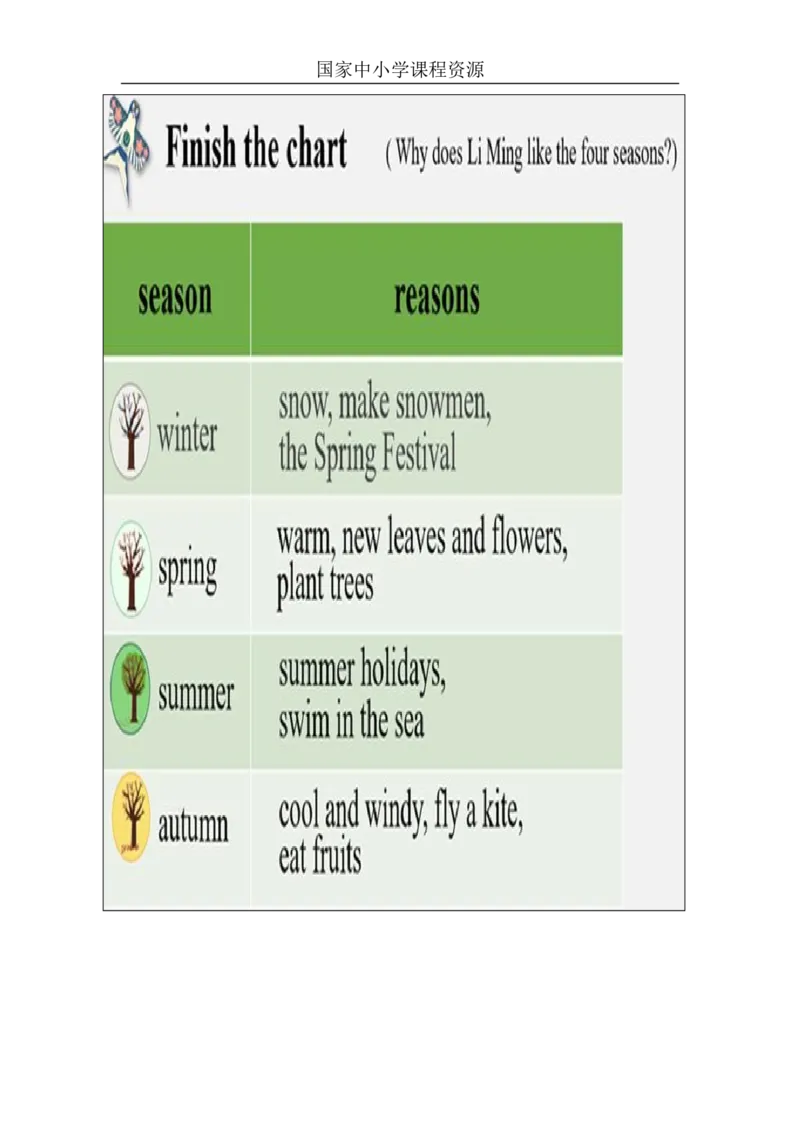 国家中小学课程资源

Finish the chart ( Why does Li Ming like the four seasons?)

| season | reasons |
|---|---|
| winter | snow, make snowmen, the Spring Festival |
| spring | warm, new leaves and flowers, plant trees |
| summer | summer holidays, swim in the sea |
| autumn | cool and windy, fly a kite, eat fruits |